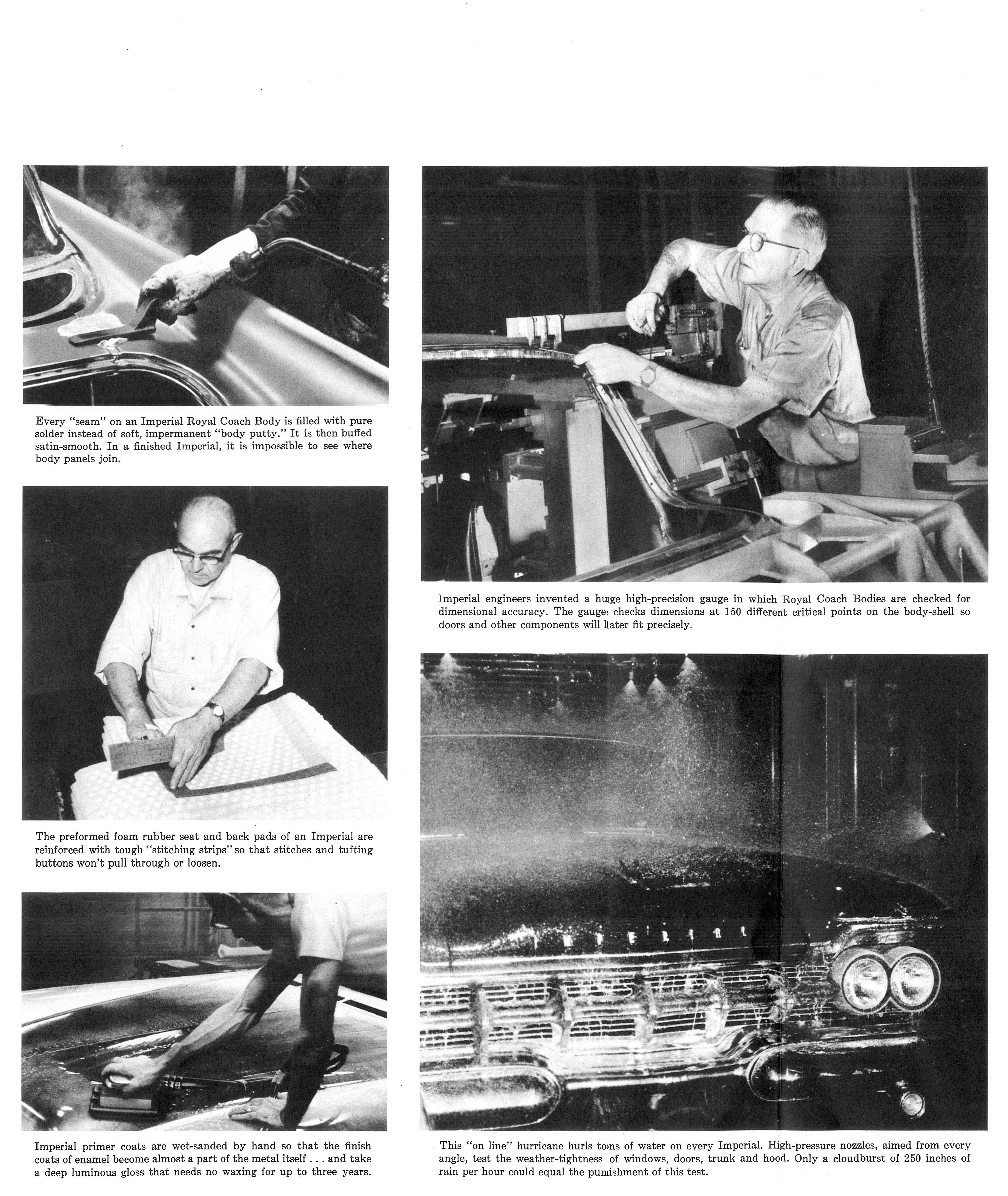 Every "seam" on an Imperial Royal Coach Body is filled with pure solder instead of soft, impermanent "body putty." It is then buffed satin-smooth. In a finished Imperial, it is impossible to see where body panels join.

The preformed foam rubber seat and back pads of an Imperial are reinforced with tough "stitching strips" so that stitches and tufting buttons won't pull through or loosen.

Imperial primer coats are wet-sanded by hand so that the finish coats of enamel become almost a part of the metal itself . . . and take a deep luminous gloss that needs no waxing for up to three years.

Imperial engineers invented a huge high-precision gauge in which Royal Coach Bodies are checked for dimensional accuracy. The gauge checks dimensions at 150 different critical points on the body-shell so doors and other components will later fit precisely.

IMPERIAL

This "on line" hurricane hurls tons of water on every Imperial. High-pressure nozzles, aimed from every angle, test the weather-tightness of windows, doors, trunk and hood. Only a cloudburst of 250 inches of rain per hour could equal the punishment of this test.